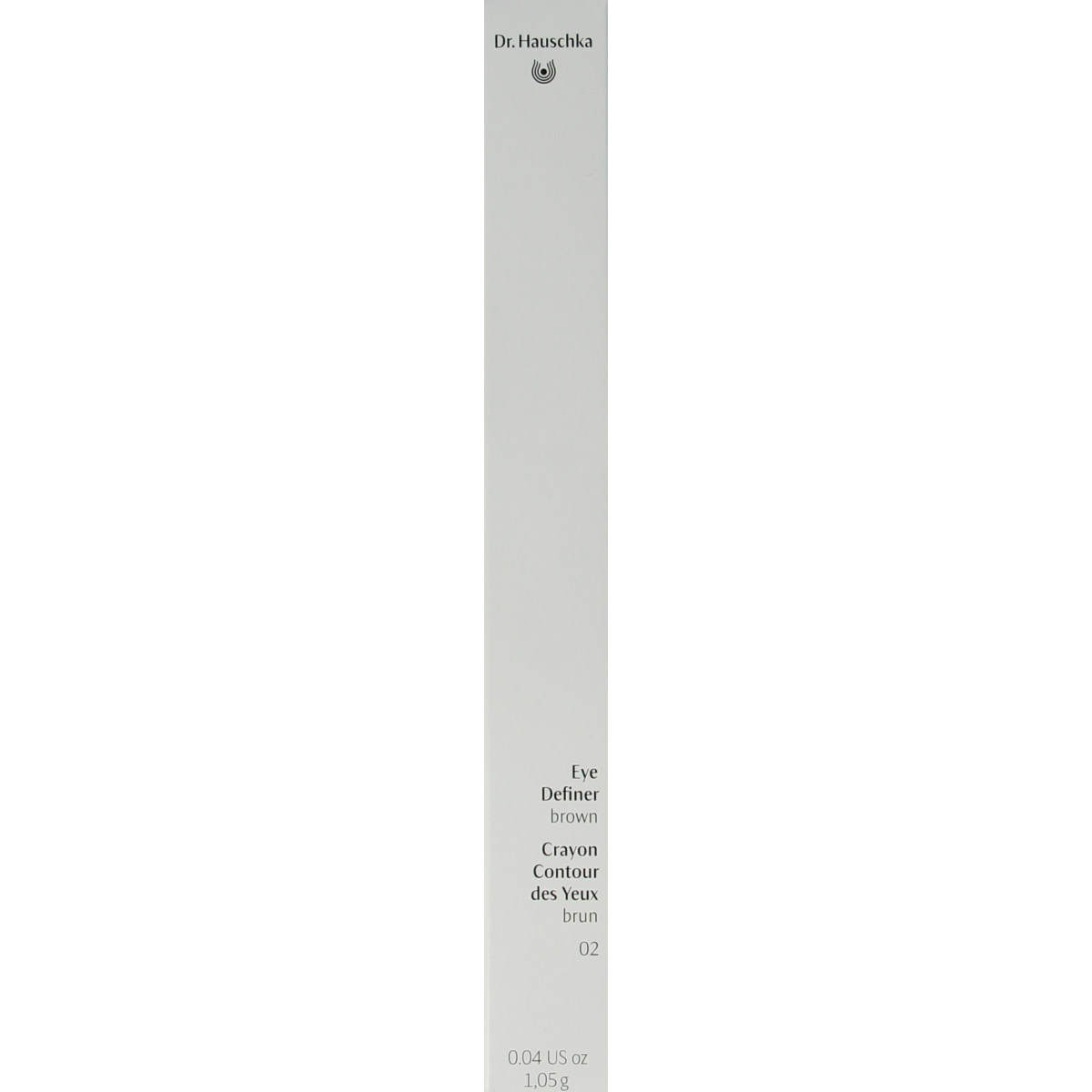 Dr. Hauschka

Eye
Definer
brown

Crayon
Contour
des Yeux
brun

02

0.04 US oz
1,05 g